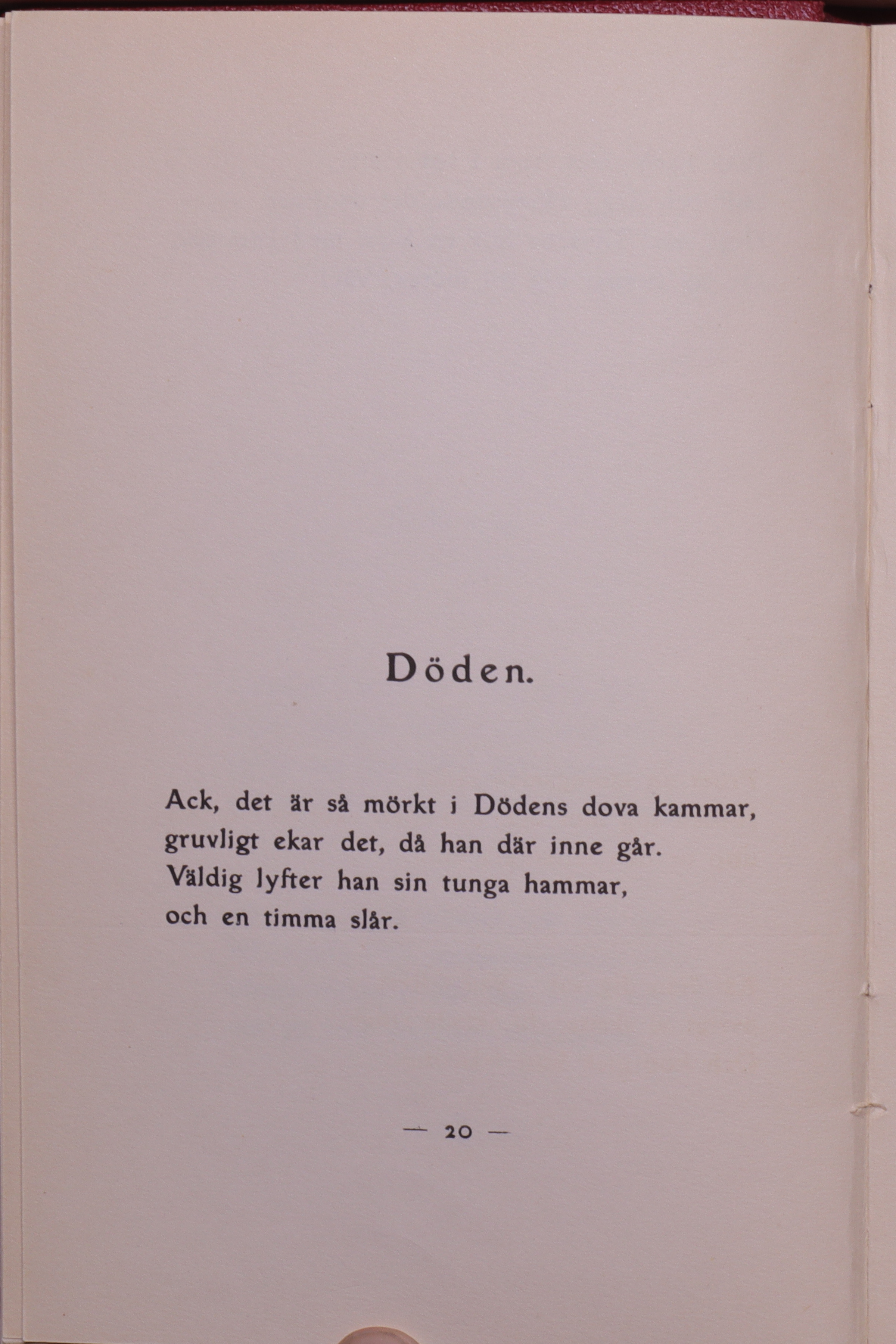 Döden.

Ack, det är så mörkt i Dödens dova kammar,
gruvligt ekar det, då han där inne går.
Väldig lyfter han sin tunga hammar,
och en timma slår.

— 20 —